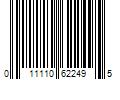 0 11110 62249 5